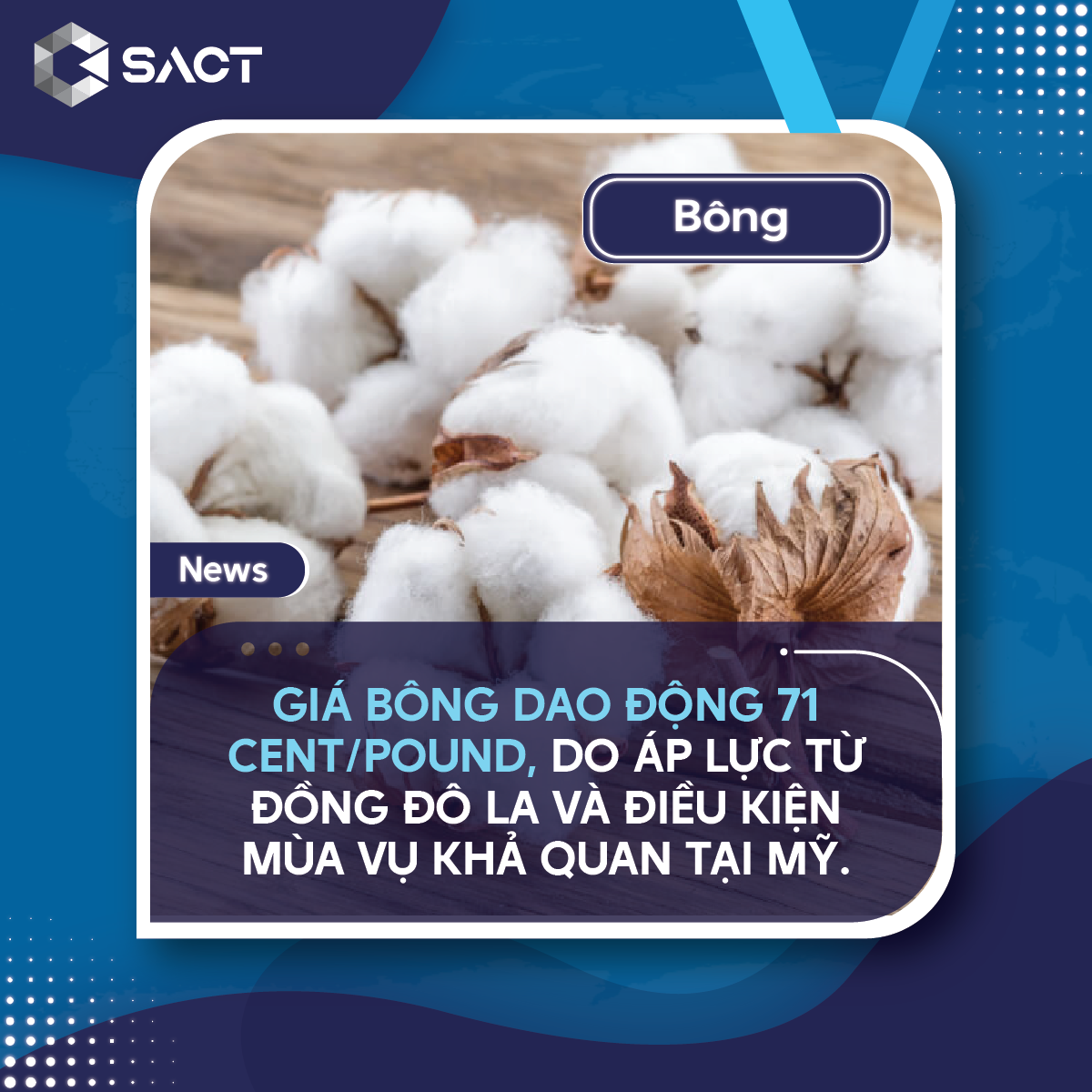 SACT

Bông

News

GIÁ BÔNG DAO ĐỘNG 71 CENT/POUND, DO ÁP LỰC TỪ ĐỒNG ĐÔ LA VÀ ĐIỀU KIỆN MÙA VỤ KHẢ QUAN TẠI MỸ.